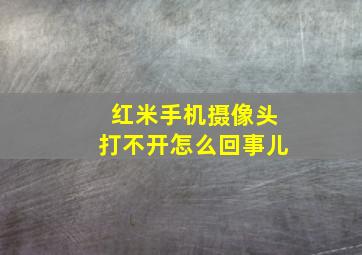 红米手机摄像头
打不开怎么回事儿